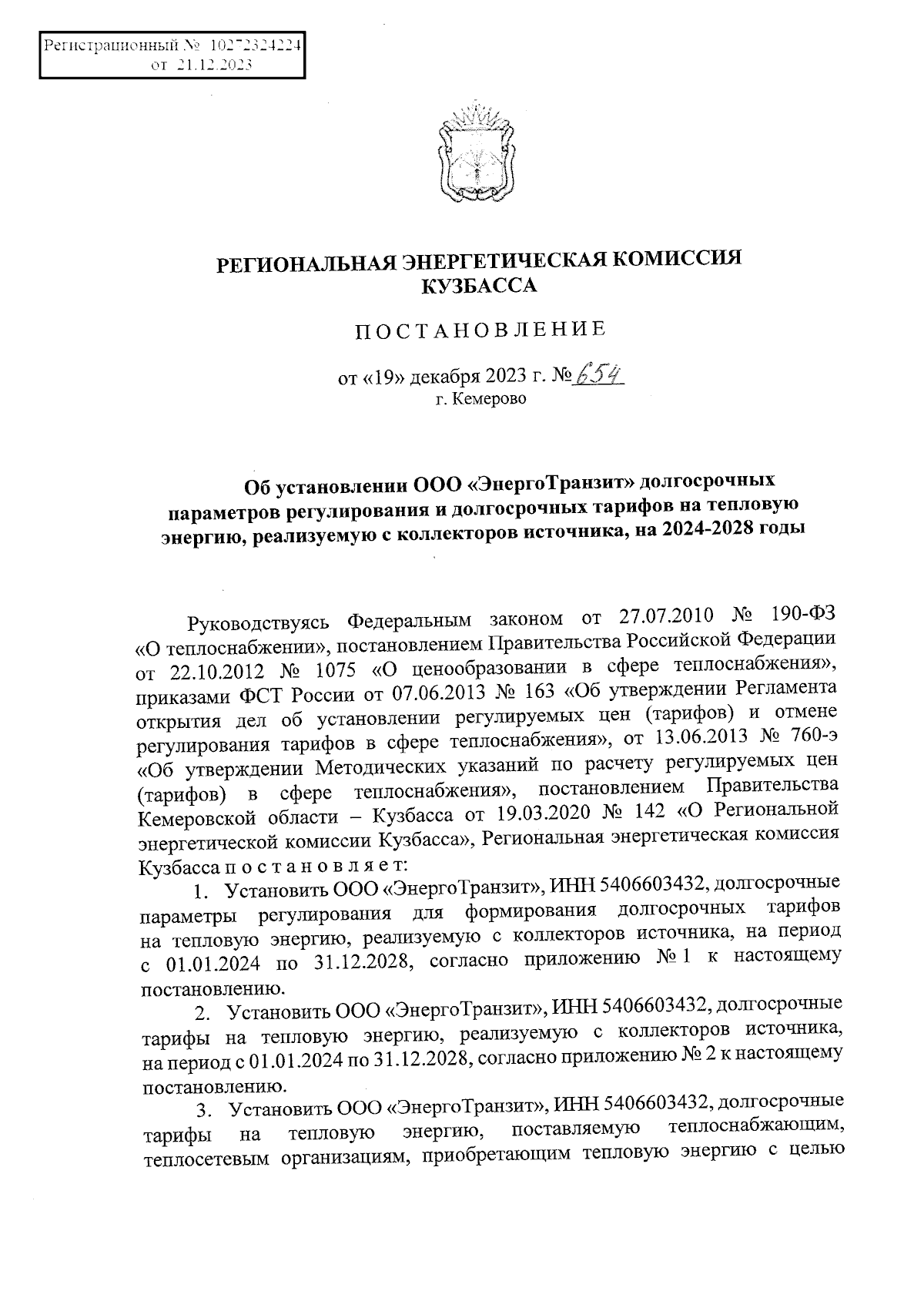 Регистрационный № 10272324224
от 21.12.2023

РЕГИОНАЛЬНАЯ ЭНЕРГЕТИЧЕСКАЯ КОМИССИЯ КУЗБАССА

ПОСТАНОВЛЕНИЕ

от «19» декабря 2023 г. № 654
г. Кемерово

Об установлении ООО «ЭнергоТранзит» долгосрочных параметров регулирования и долгосрочных тарифов на тепловую энергию, реализуемую с коллекторов источника, на 2024-2028 годы

Руководствуясь Федеральным законом от 27.07.2010 № 190-ФЗ «О теплоснабжении», постановлением Правительства Российской Федерации от 22.10.2012 № 1075 «О ценообразовании в сфере теплоснабжения», приказами ФСТ России от 07.06.2013 № 163 «Об утверждении Регламента открытия дел об установлении регулируемых цен (тарифов) и отмене регулирования тарифов в сфере теплоснабжения», от 13.06.2013 № 760-э «Об утверждении Методических указаний по расчету регулируемых цен (тарифов) в сфере теплоснабжения», постановлением Правительства Кемеровской области – Кузбасса от 19.03.2020 № 142 «О Региональной энергетической комиссии Кузбасса», Региональная энергетическая комиссия Кузбасса п о с т а н о в л я е т:

1. Установить ООО «ЭнергоТранзит», ИНН 5406603432, долгосрочные параметры регулирования для формирования долгосрочных тарифов на тепловую энергию, реализуемую с коллекторов источника, на период с 01.01.2024 по 31.12.2028, согласно приложению № 1 к настоящему постановлению.

2. Установить ООО «ЭнергоТранзит», ИНН 5406603432, долгосрочные тарифы на тепловую энергию, реализуемую с коллекторов источника, на период с 01.01.2024 по 31.12.2028, согласно приложению № 2 к настоящему постановлению.

3. Установить ООО «ЭнергоТранзит», ИНН 5406603432, долгосрочные тарифы на тепловую энергию, поставляемую теплоснабжающим, теплосетевым организациям, приобретающим тепловую энергию с целью